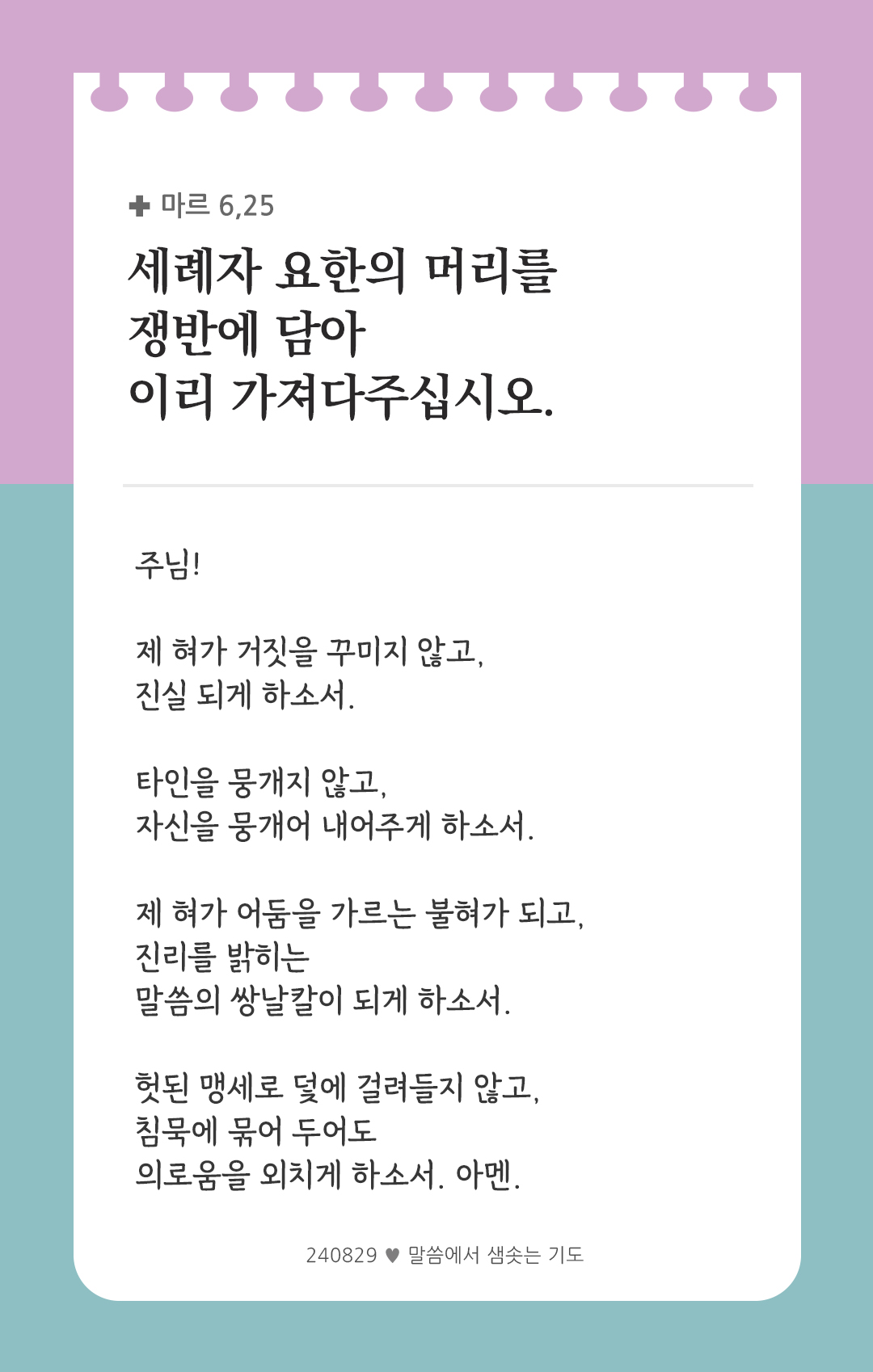 ✚ 마르 6,25

세례자 요한의 머리를
쟁반에 담아
이리 가져다주십시오.

주님!

제 혀가 거짓을 꾸미지 않고,
진실 되게 하소서.

타인을 뭉개지 않고,
자신을 뭉개어 내어주게 하소서.

제 혀가 어둠을 가르는 불혀가 되고,
진리를 밝히는
말씀의 쌍날칼이 되게 하소서.

헛된 맹세로 덫에 걸려들지 않고,
침묵에 묶어 두어도
의로움을 외치게 하소서. 아멘.

240829 ♥ 말씀에서 샘솟는 기도